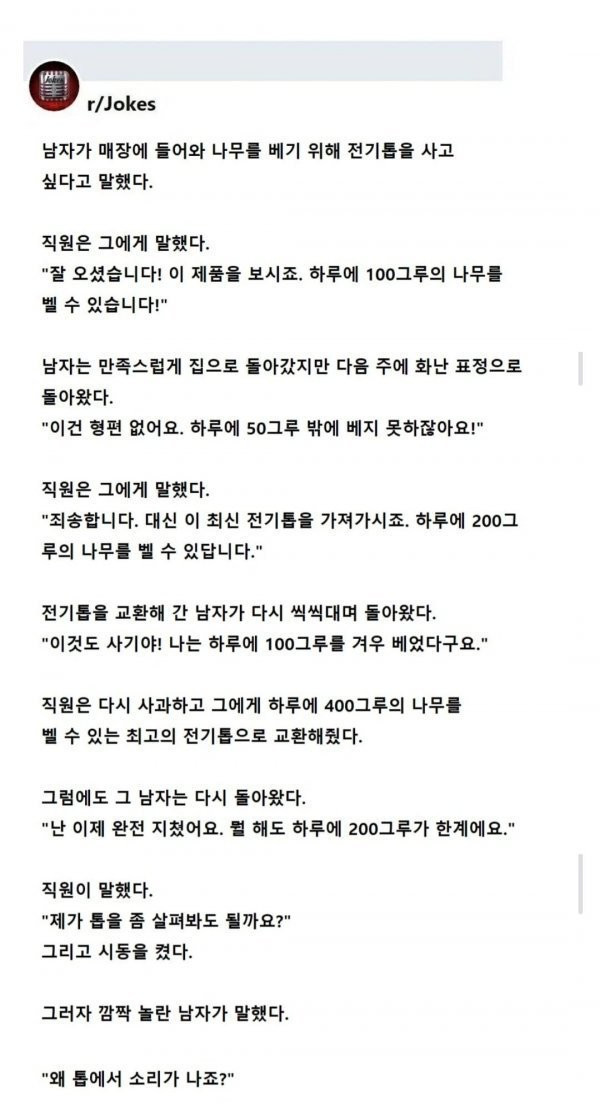 r/Jokes

남자가 매장에 들어와 나무를 베기 위해 전기톱을 사고 싶다고 말했다.

직원은 그에게 말했다.
"잘 오셨습니다! 이 제품을 보시죠. 하루에 100그루의 나무를 벨 수 있습니다!"

남자는 만족스럽게 집으로 돌아갔지만 다음 주에 화난 표정으로 돌아왔다.
"이건 형편 없어요. 하루에 50그루 밖에 베지 못하잖아요!"

직원은 그에게 말했다.
"죄송합니다. 대신 이 최신 전기톱을 가져가시죠. 하루에 200그루의 나무를 벨 수 있답니다."

전기톱을 교환해 간 남자가 다시 씩씩대며 돌아왔다.
"이것도 사기야! 나는 하루에 100그루를 겨우 베었다구요."

직원은 다시 사과하고 그에게 하루에 400그루의 나무를 벨 수 있는 최고의 전기톱으로 교환해줬다.

그럼에도 그 남자는 다시 돌아왔다.
"난 이제 완전 지쳤어요. 뭘 해도 하루에 200그루가 한계에요."

직원이 말했다.
"제가 톱을 좀 살펴봐도 될까요?"
그리고 시동을 켰다.

그러자 깜짝 놀란 남자가 말했다.

"왜 톱에서 소리가 나죠?"